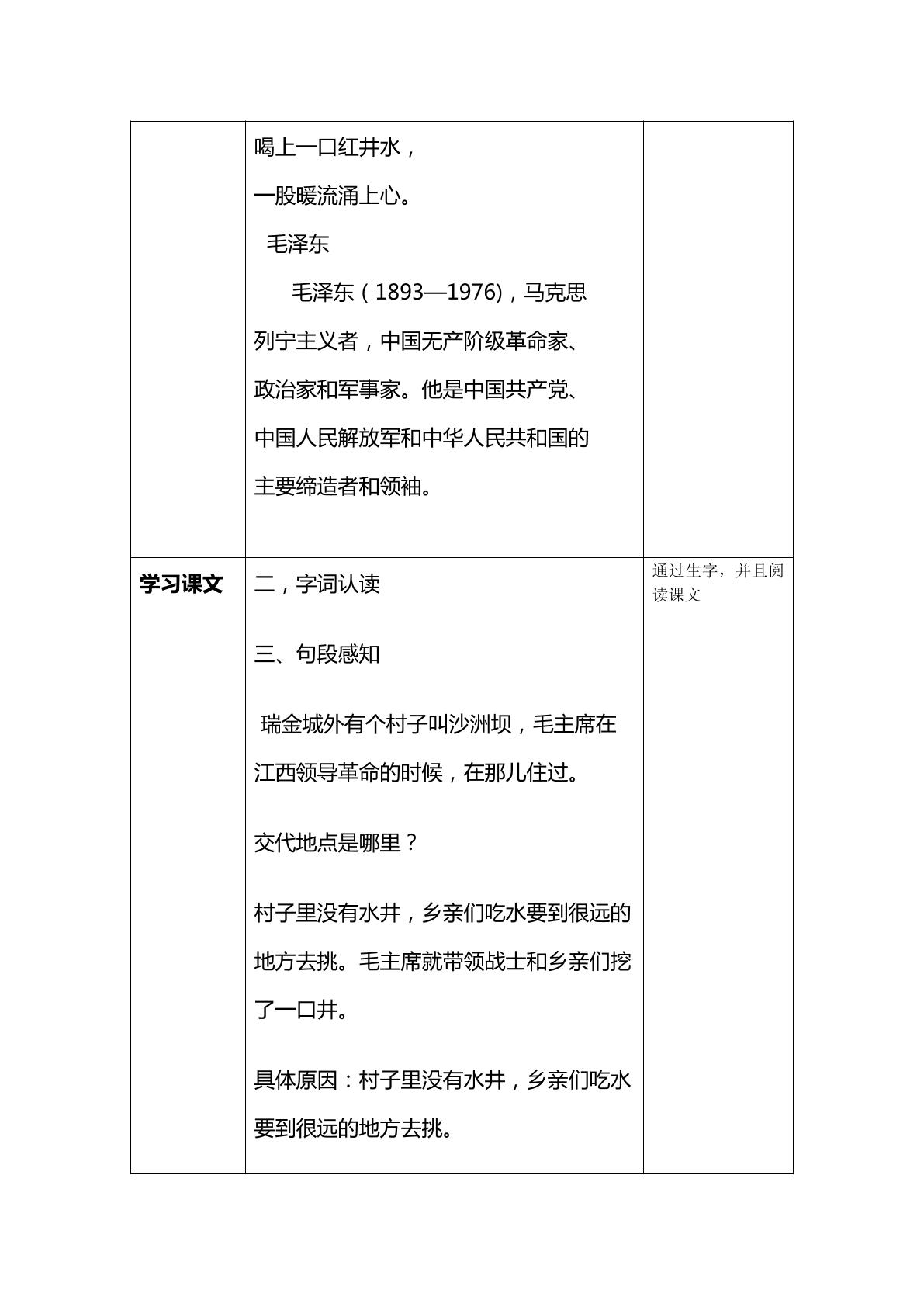 |  | 喝上一口红井水，<br>一股暖流涌上心。<br>毛泽东<br>毛泽东（1893—1976)，马克思列宁主义者，中国无产阶级革命家、政治家和军事家。他是中国共产党、中国人民解放军和中华人民共和国的主要缔造者和领袖。 |  |
|---|---|---|
| 学习课文 | 二，字词认读<br>三、句段感知<br>瑞金城外有个村子叫沙洲坝，毛主席在江西领导革命的时候，在那儿住过。<br>交代地点是哪里？<br>村子里没有水井，乡亲们吃水要到很远的地方去挑。毛主席就带领战士和乡亲们挖了一口井。<br>具体原因：村子里没有水井，乡亲们吃水要到很远的地方去挑。 | 通过生字，并且阅读课文 |